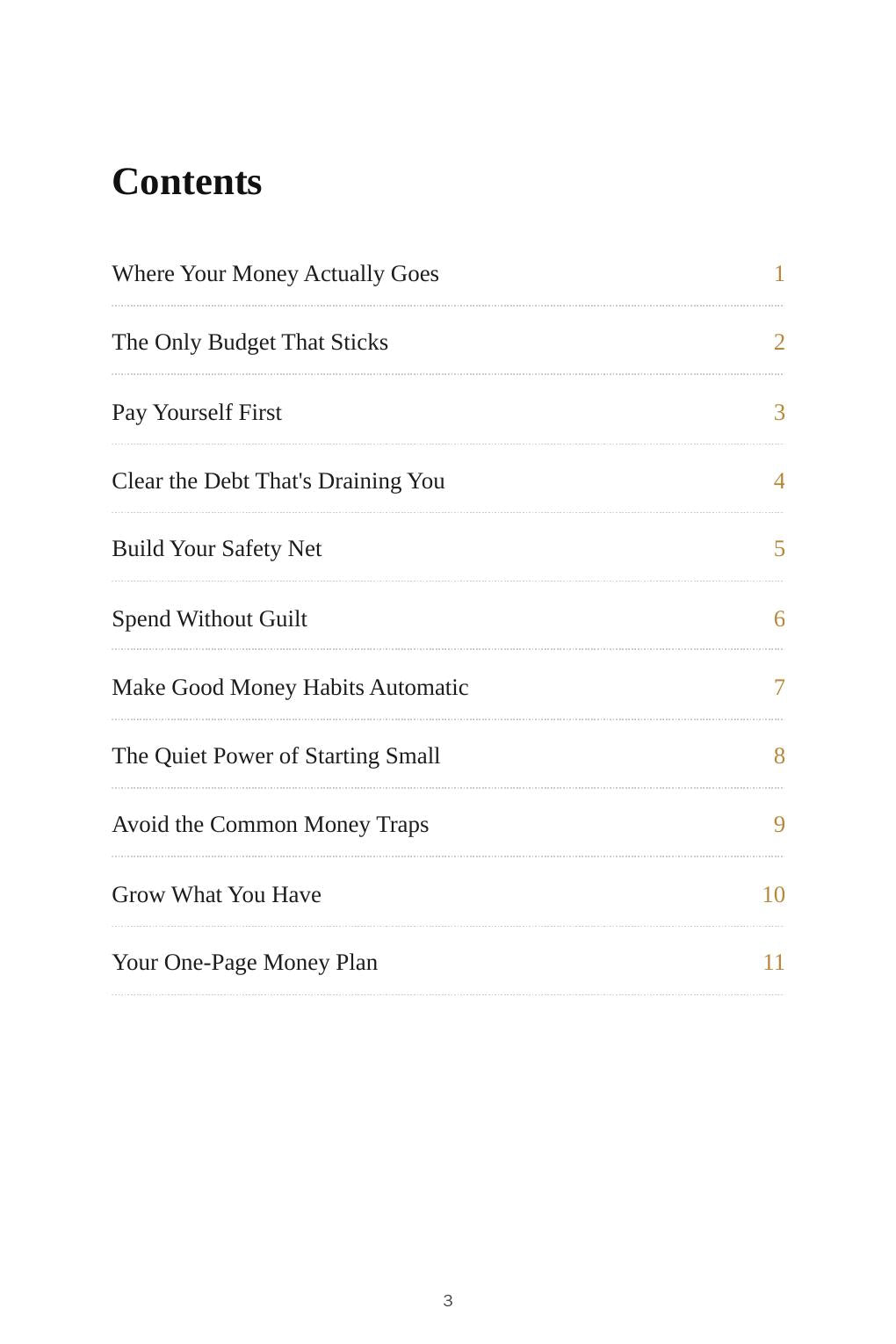 Contents

Where Your Money Actually Goes 1

The Only Budget That Sticks 2

Pay Yourself First 3

Clear the Debt That's Draining You 4

Build Your Safety Net 5

Spend Without Guilt 6

Make Good Money Habits Automatic 7

The Quiet Power of Starting Small 8

Avoid the Common Money Traps 9

Grow What You Have 10

Your One-Page Money Plan 11

3